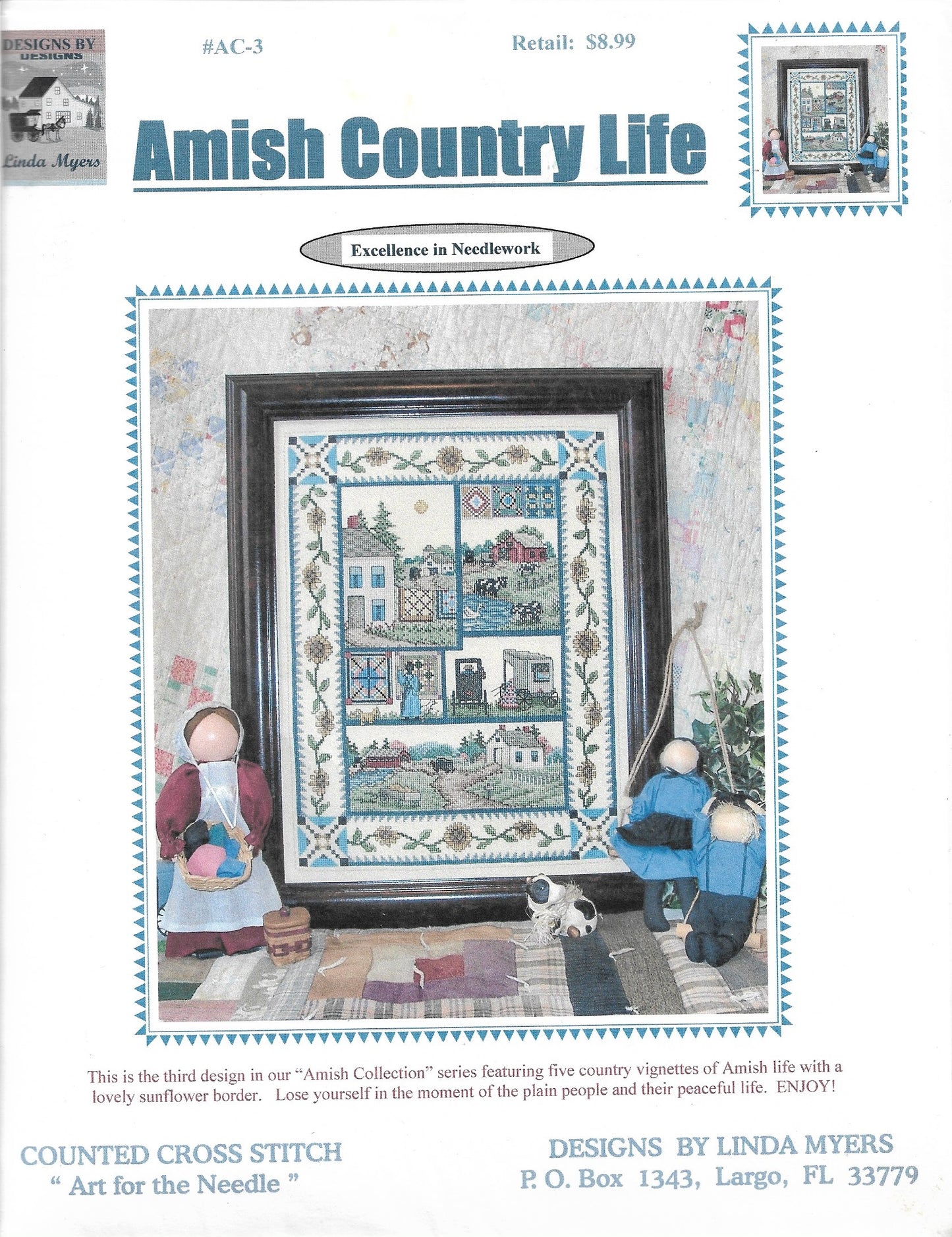 DESIGNS BY
DESIGNS
Linda Myers

#AC-3

Retail: $8.99

Amish Country Life

Excellence in Needlework

This is the third design in our "Amish Collection" series featuring five country vignettes of Amish life with a lovely sunflower border. Lose yourself in the moment of the plain people and their peaceful life. ENJOY!

COUNTED CROSS STITCH
" Art for the Needle "

DESIGNS BY LINDA MYERS
P. O. Box 1343, Largo, FL 33779